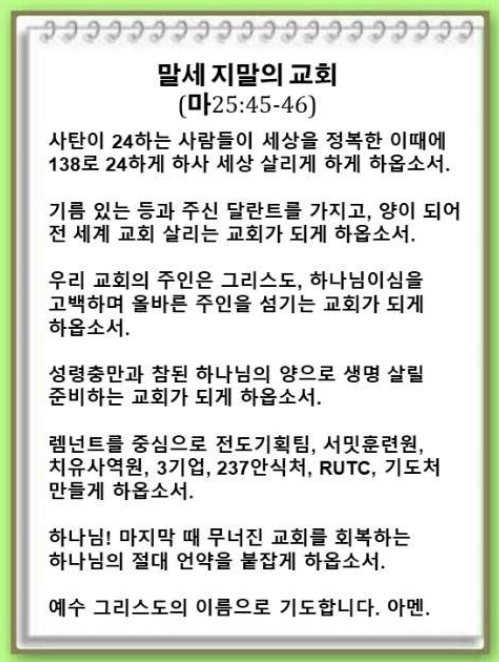 말세 지말의 교회
(마25:45-46)

사탄이 24하는 사람들이 세상을 정복한 이때에 138로 24하게 하사 세상 살리게 하게 하옵소서.

기름 있는 등과 주신 달란트를 가지고, 양이 되어 전 세계 교회 살리는 교회가 되게 하옵소서.

우리 교회의 주인은 그리스도, 하나님이심을 고백하며 올바른 주인을 섬기는 교회가 되게 하옵소서.

성령충만과 참된 하나님의 양으로 생명 살릴 준비하는 교회가 되게 하옵소서.

렘넌트를 중심으로 전도기획팀, 서밋훈련원, 치유사역원, 3기업, 237안식처, RUTC, 기도처 만들게 하옵소서.

하나님! 마지막 때 무너진 교회를 회복하는 하나님의 절대 언약을 붙잡게 하옵소서.

예수 그리스도의 이름으로 기도합니다. 아멘.